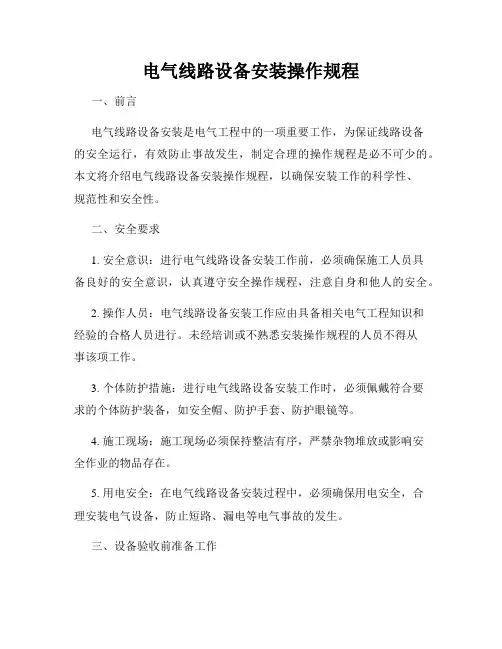 电气线路设备安装操作规程

一、前言

电气线路设备安装是电气工程中的一项重要工作，为保证线路设备的安全运行，有效防止事故发生，制定合理的操作规程是必不可少的。本文将介绍电气线路设备安装操作规程，以确保安装工作的科学性、规范性和安全性。

二、安全要求

1. 安全意识：进行电气线路设备安装工作前，必须确保施工人员具备良好的安全意识，认真遵守安全操作规程，注意自身和他人的安全。

2. 操作人员：电气线路设备安装工作应由具备相关电气工程知识和经验的合格人员进行。未经培训或不熟悉安装操作规程的人员不得从事该项工作。

3. 个体防护措施：进行电气线路设备安装工作时，必须佩戴符合要求的个体防护装备，如安全帽、防护手套、防护眼镜等。

4. 施工现场：施工现场必须保持整洁有序，严禁杂物堆放或影响安全作业的物品存在。

5. 用电安全：在电气线路设备安装过程中，必须确保用电安全，合理安装电气设备，防止短路、漏电等电气事故的发生。

三、设备验收前准备工作